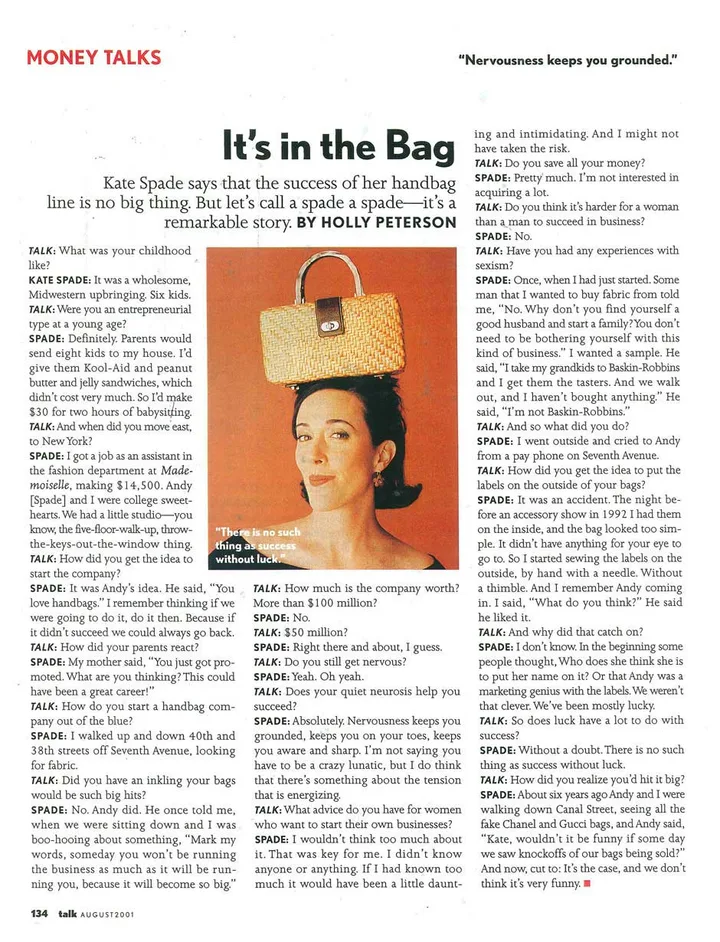 MONEY TALKS

"Nervousness keeps you grounded."

It's in the Bag

Kate Spade says that the success of her handbag line is no big thing. But let's call a spade a spade—it's a remarkable story. BY HOLLY PETERSON

TALK: What was your childhood like?

KATE SPADE: It was a wholesome, Midwestern upbringing. Six kids.

TALK: Were you an entrepreneurial type at a young age?

SPADE: Definitely. Parents would send eight kids to my house. I'd give them Kool-Aid and peanut butter and jelly sandwiches, which didn't cost very much. So I'd make $30 for two hours of babysitting.

TALK: And when did you move east, to New York?

SPADE: I got a job as an assistant in the fashion department at Mademoiselle, making $14,500. Andy [Spade] and I were college sweethearts. We had a little studio—you know, the five-floor-walk-up, throw-the-keys-out-the-window thing.

TALK: How did you get the idea to start the company?

SPADE: It was Andy's idea. He said, "You love handbags." I remember thinking if we were going to do it, do it then. Because if it didn't succeed we could always go back.

TALK: How did your parents react?

SPADE: My mother said, "You just got promoted. What are you thinking? This could have been a great career!"

TALK: How do you start a handbag company out of the blue?

SPADE: I walked up and down 40th and 38th streets off Seventh Avenue, looking for fabric.

TALK: Did you have an inkling your bags would be such big hits?

SPADE: No. Andy did. He once told me, when we were sitting down and I was boo-hooing about something, "Mark my words, someday you won't be running the business as much as it will be running you, because it will become so big."

"There is no such thing as success without luck."

TALK: How much is the company worth? More than $100 million?

SPADE: No.

TALK: $50 million?

SPADE: Right there and about, I guess.

TALK: Do you still get nervous?

SPADE: Yeah. Oh yeah.

TALK: Does your quiet neurosis help you succeed?

SPADE: Absolutely. Nervousness keeps you grounded, keeps you on your toes, keeps you aware and sharp. I'm not saying you have to be a crazy lunatic, but I do think that there's something about the tension that is energizing.

TALK: What advice do you have for women who want to start their own businesses?

SPADE: I wouldn't think too much about it. That was key for me. I didn't know anyone or anything. If I had known too much it would have been a little daunting and intimidating. And I might not have taken the risk.

TALK: Do you save all your money?

SPADE: Pretty much. I'm not interested in acquiring a lot.

TALK: Do you think it's harder for a woman than a man to succeed in business?

SPADE: No.

TALK: Have you had any experiences with sexism?

SPADE: Once, when I had just started. Some man that I wanted to buy fabric from told me, "No. Why don't you find yourself a good husband and start a family? You don't need to be bothering yourself with this kind of business." I wanted a sample. He said, "I take my grandkids to Baskin-Robbins and I get them the tasters. And we walk out, and I haven't bought anything." He said, "I'm not Baskin-Robbins."

TALK: And so what did you do?

SPADE: I went outside and cried to Andy from a pay phone on Seventh Avenue.

TALK: How did you get the idea to put the labels on the outside of your bags?

SPADE: It was an accident. The night before an accessory show in 1992 I had them on the inside, and the bag looked too simple. It didn't have anything for your eye to go to. So I started sewing the labels on the outside, by hand with a needle. Without a thimble. And I remember Andy coming in. I said, "What do you think?" He said he liked it.

TALK: And why did that catch on?

SPADE: I don't know. In the beginning some people thought, Who does she think she is to put her name on it? Or that Andy was a marketing genius with the labels. We weren't that clever. We've been mostly lucky.

TALK: So does luck have a lot to do with success?

SPADE: Without a doubt. There is no such thing as success without luck.

TALK: How did you realize you'd hit it big?

SPADE: About six years ago Andy and I were walking down Canal Street, seeing all the fake Chanel and Gucci bags, and Andy said, "Kate, wouldn't it be funny if some day we saw knockoffs of our bags being sold?" And now, cut to: It's the case, and we don't think it's very funny.

134 talk AUGUST 2001